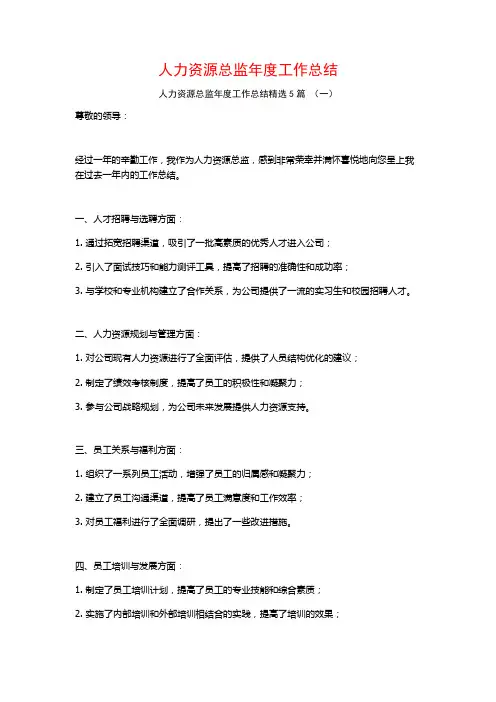 人力资源总监年度工作总结

人力资源总监年度工作总结精选 5 篇 （一）

尊敬的领导：

经过一年的辛勤工作，我作为人力资源总监，感到非常荣幸并满怀喜悦地向您呈上我在过去一年内的工作总结。

一、人才招聘与选聘方面：

1. 通过拓宽招聘渠道，吸引了一批高素质的优秀人才进入公司；

2. 引入了面试技巧和能力测评工具，提高了招聘的准确性和成功率；

3. 与学校和专业机构建立了合作关系，为公司提供了一流的实习生和校园招聘人才。

二、人力资源规划与管理方面：

1. 对公司现有人力资源进行了全面评估，提供了人员结构优化的建议；

2. 制定了绩效考核制度，提高了员工的积极性和凝聚力；

3. 参与公司战略规划，为公司未来发展提供人力资源支持。

三、员工关系与福利方面：

1. 组织了一系列员工活动，增强了员工的归属感和凝聚力；

2. 建立了员工沟通渠道，提高了员工满意度和工作效率；

3. 对员工福利进行了全面调研，提出了一些改进措施。

四、员工培训与发展方面：

1. 制定了员工培训计划，提高了员工的专业技能和综合素质；

2. 实施了内部培训和外部培训相结合的实践，提高了培训的效果；